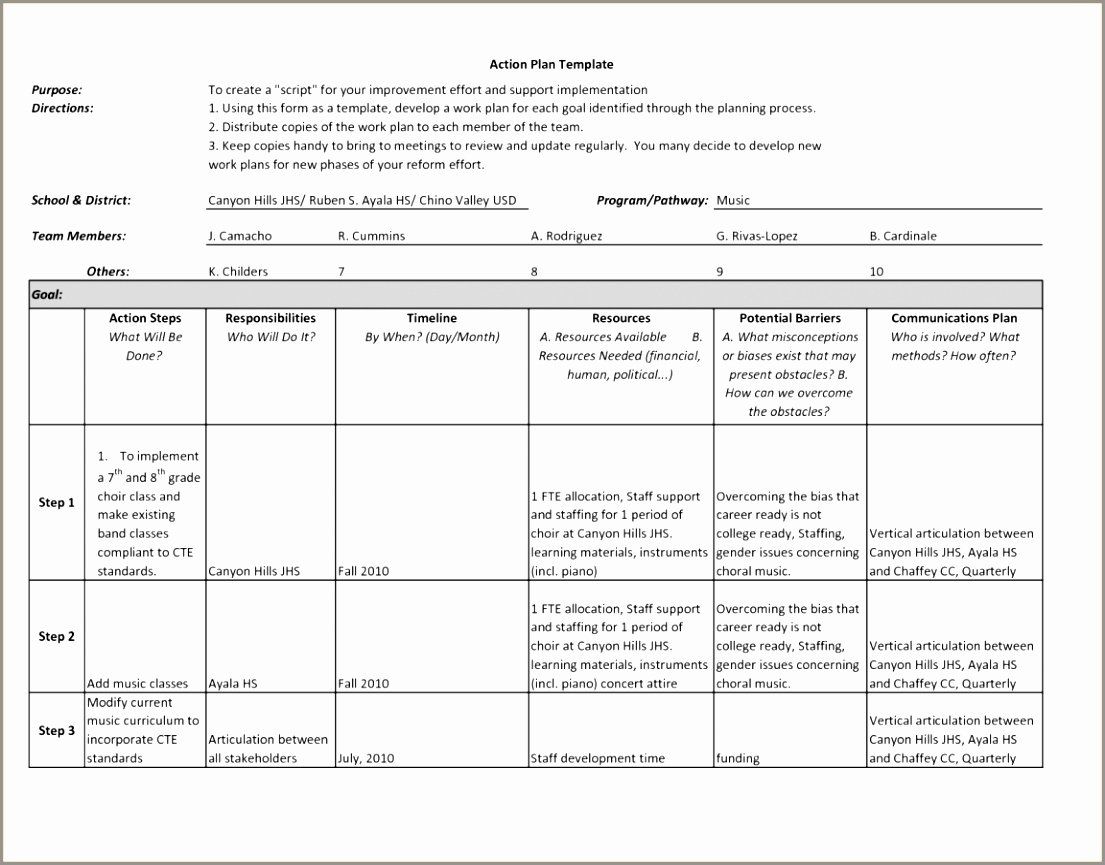 Action Plan Template

Purpose: To create a "script" for your improvement effort and support implementation
Directions: 1. Using this form as a template, develop a work plan for each goal identified through the planning process.
2. Distribute copies of the work plan to each member of the team.
3. Keep copies handy to bring to meetings to review and update regularly. You many decide to develop new work plans for new phases of your reform effort.

School & District: Canyon Hills JHS/ Ruben S. Ayala HS/ Chino Valley USD
Program/Pathway: Music

Team Members: J. Camacho R. Cummins A. Rodriguez G. Rivas-Lopez B. Cardinale

Others: K. Childers 7 8 9 10

Goal:

| | Action Steps What Will Be Done? | Responsibilities Who Will Do It? | Timeline By When? (Day/Month) | Resources A. Resources Available B. Resources Needed (financial, human, political...) | Potential Barriers A. What misconceptions or biases exist that may present obstacles? B. How can we overcome the obstacles? | Communications Plan Who is involved? What methods? How often? |
|---|---|---|---|---|---|---|
| Step 1 | 1. To implement a $7^{th}$ and $8^{th}$ grade choir class and make existing band classes compliant to CTE standards. | Canyon Hills JHS | Fall 2010 | 1 FTE allocation, Staff support and staffing for 1 period of choir at Canyon Hills JHS. learning materials, instruments (incl. piano) | Overcoming the bias that career ready is not college ready, Staffing, gender issues concerning choral music. | Vertical articulation between Canyon Hills JHS, Ayala HS and Chaffey CC, Quarterly |
| Step 2 | Add music classes | Ayala HS | Fall 2010 | 1 FTE allocation, Staff support and staffing for 1 period of choir at Canyon Hills JHS. learning materials, instruments (incl. piano) concert attire | Overcoming the bias that career ready is not college ready, Staffing, gender issues concerning choral music. | Vertical articulation between Canyon Hills JHS, Ayala HS and Chaffey CC, Quarterly |
| Step 3 | Modify current music curriculum to incorporate CTE standards | Articulation between all stakeholders | July, 2010 | Staff development time | funding | Vertical articulation between Canyon Hills JHS, Ayala HS and Chaffey CC, Quarterly |